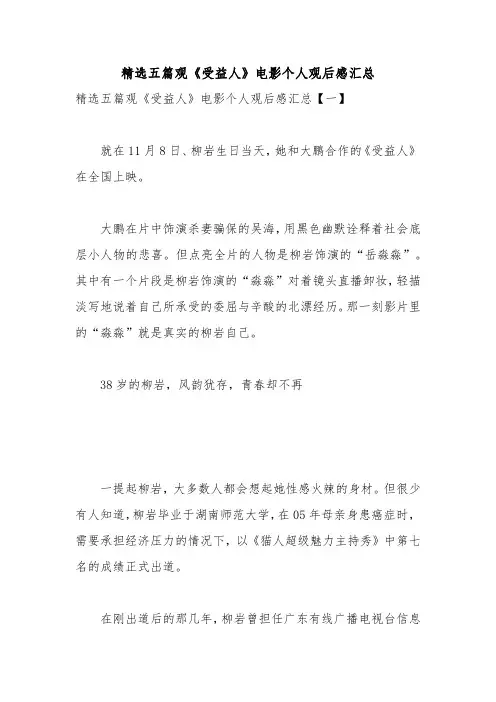 精选五篇观《受益人》电影个人观后感汇总

精选五篇观《受益人》电影个人观后感汇总【一】

就在11月8日、柳岩生日当天，她和大鹏合作的《受益人》在全国上映。

大鹏在片中饰演杀妻骗保的吴海，用黑色幽默诠释着社会底层小人物的悲喜。但点亮全片的人物是柳岩饰演的“岳淼淼”。其中有一个片段是柳岩饰演的“淼淼”对着镜头直播卸妆，轻描淡写地说着自己所承受的委屈与辛酸的北漂经历。那一刻影片里的“淼淼”就是真实的柳岩自己。

38岁的柳岩，风韵犹存，青春却不再

一提起柳岩，大多数人都会想起她性感火辣的身材。但很少有人知道，柳岩毕业于湖南师范大学，在05年母亲身患癌症时，需要承担经济压力的情况下，以《猎人超级魅力主持秀》中第七名的成绩正式出道。

在刚出道后的那几年，柳岩曾担任广东有线广播电视台信息